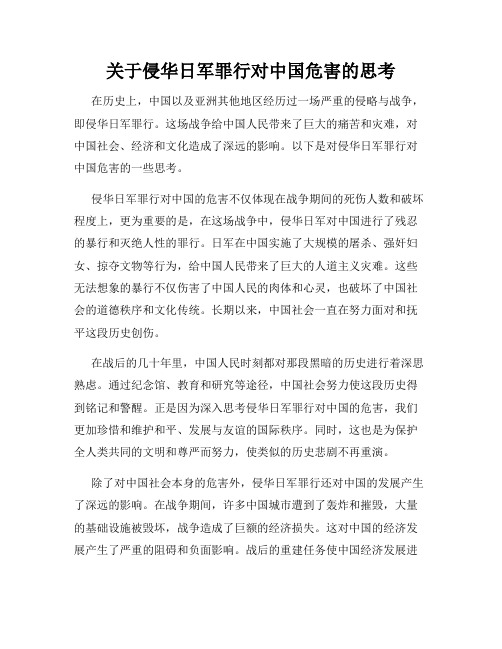 关于侵华日军罪行对中国危害的思考

在历史上，中国以及亚洲其他地区经历过一场严重的侵略与战争，即侵华日军罪行。这场战争给中国人民带来了巨大的痛苦和灾难，对中国社会、经济和文化造成了深远的影响。以下是对侵华日军罪行对中国危害的一些思考。

侵华日军罪行对中国的危害不仅体现在战争期间的死伤人数和破坏程度上，更为重要的是，在这场战争中，侵华日军对中国进行了残忍的暴行和灭绝人性的罪行。日军在中国实施了大规模的屠杀、强奸妇女、掠夺文物等行为，给中国人民带来了巨大的人道主义灾难。这些无法想象的暴行不仅伤害了中国人民的肉体和心灵，也破坏了中国社会的道德秩序和文化传统。长期以来，中国社会一直在努力面对和抚平这段历史创伤。

在战后的几十年里，中国人民时刻都对那段黑暗的历史进行着深思熟虑。通过纪念馆、教育和研究等途径，中国社会努力使这段历史得到铭记和警醒。正是因为深入思考侵华日军罪行对中国的危害，我们更加珍惜和维护和平、发展与友谊的国际秩序。同时，这也是为保护全人类共同的文明和尊严而努力，使类似的历史悲剧不再重演。

除了对中国社会本身的危害外，侵华日军罪行还对中国的发展产生了深远的影响。在战争期间，许多中国城市遭到了轰炸和摧毁，大量的基础设施被毁坏，战争造成了巨额的经济损失。这对中国的经济发展产生了严重的阻碍和负面影响。战后的重建任务使中国经济发展进